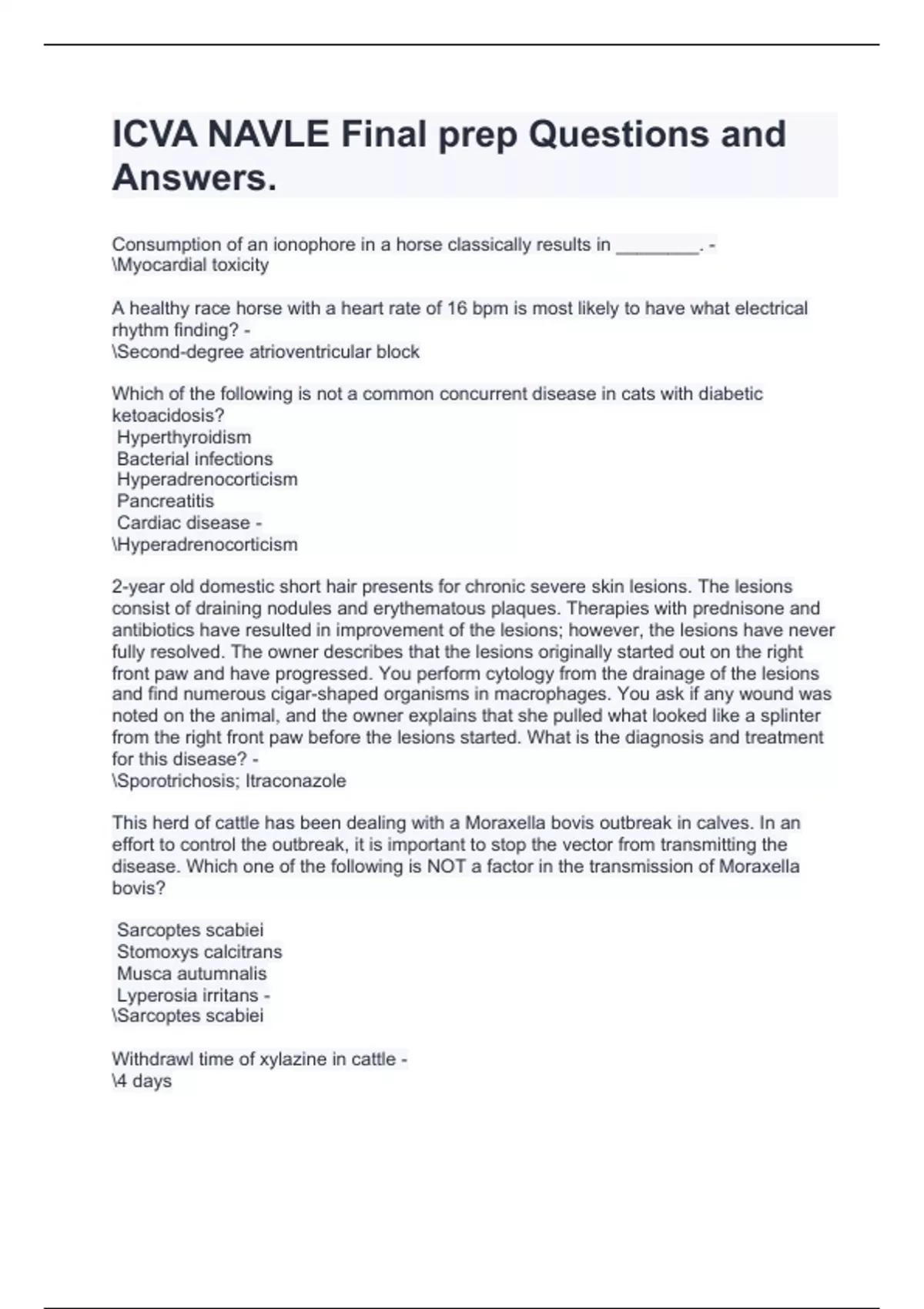 ICVA NAVLE Final prep Questions and Answers.

Consumption of an ionophore in a horse classically results in ________. - \Myocardial toxicity

A healthy race horse with a heart rate of 16 bpm is most likely to have what electrical rhythm finding? -
\Second-degree atrioventricular block

Which of the following is not a common concurrent disease in cats with diabetic ketoacidosis?
Hyperthyroidism
Bacterial infections
Hyperadrenocorticism
Pancreatitis
Cardiac disease -
\Hyperadrenocorticism

2-year old domestic short hair presents for chronic severe skin lesions. The lesions consist of draining nodules and erythematous plaques. Therapies with prednisone and antibiotics have resulted in improvement of the lesions; however, the lesions have never fully resolved. The owner describes that the lesions originally started out on the right front paw and have progressed. You perform cytology from the drainage of the lesions and find numerous cigar-shaped organisms in macrophages. You ask if any wound was noted on the animal, and the owner explains that she pulled what looked like a splinter from the right front paw before the lesions started. What is the diagnosis and treatment for this disease? -
\Sporotrichosis; Itraconazole

This herd of cattle has been dealing with a Moraxella bovis outbreak in calves. In an effort to control the outbreak, it is important to stop the vector from transmitting the disease. Which one of the following is NOT a factor in the transmission of Moraxella bovis?

Sarcoptes scabiei
Stomoxys calcitrans
Musca autumnalis
Lyperosia irritans -
\Sarcoptes scabiei

Withdrawl time of xylazine in cattle -
\4 days